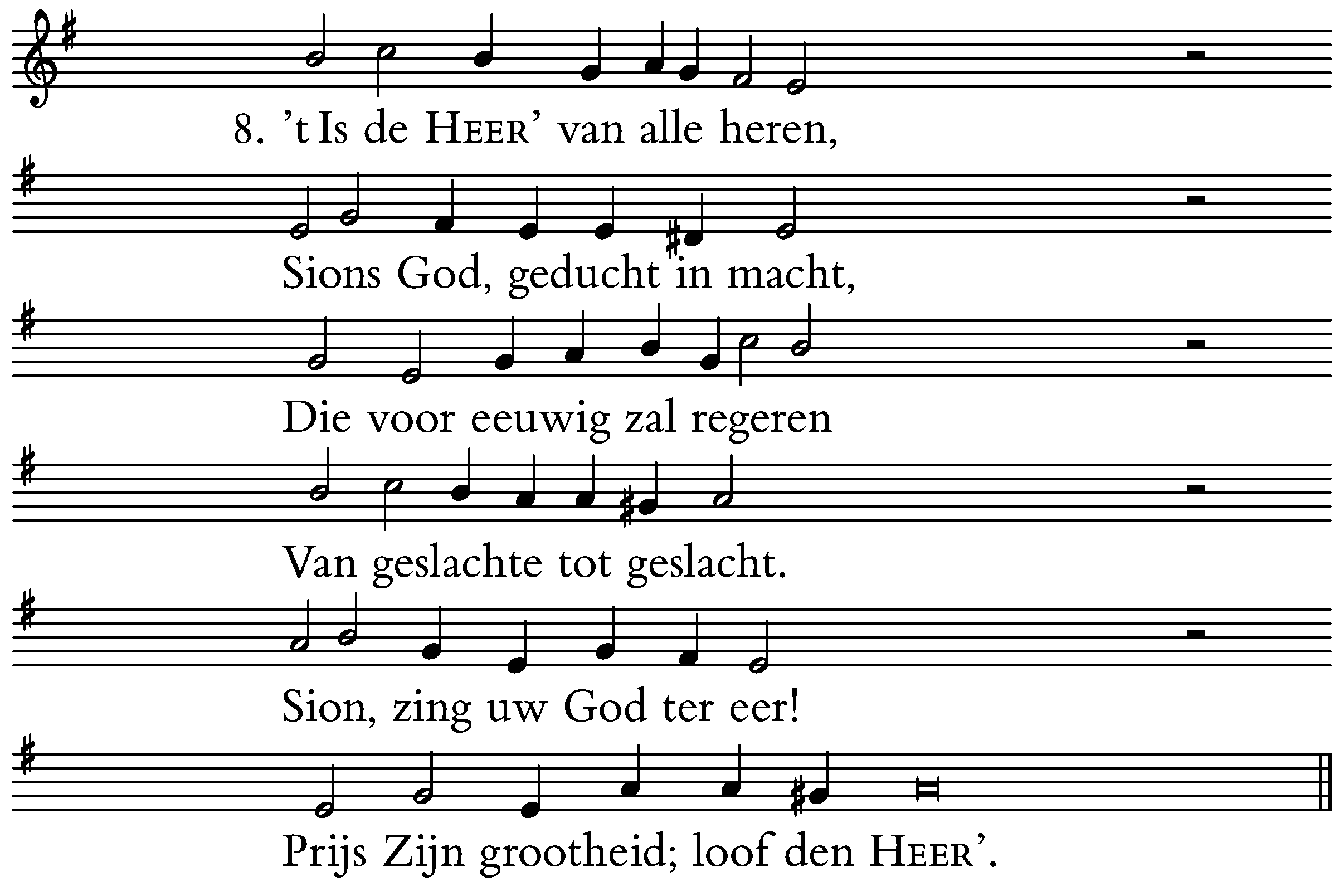 8. 't Is de HEER' van alle heren,

Sions God, geducht in macht,

Die voor eeuwig zal regeren

Van geslachte tot geslacht.

Sion, zing uw God ter eer!

Prijs Zijn grootheid; loof den HEER'.